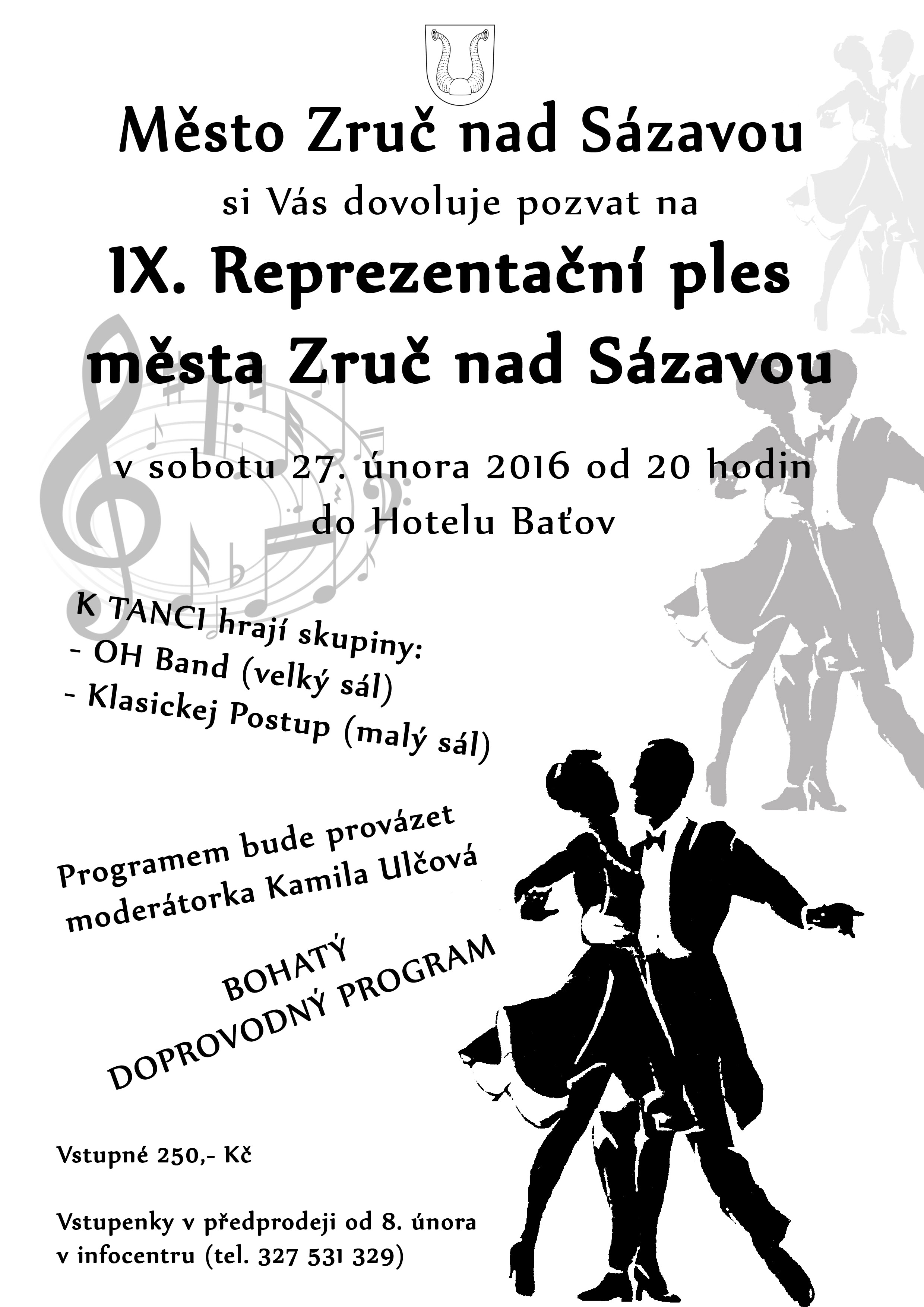 Město Zruč nad Sázavou

si Vás dovoluje pozvat na

IX. Reprezentační ples
města Zruč nad Sázavou

v sobotu 27. února 2016 od 20 hodin
do Hotelu Baťov

K TANCI hrají skupiny:
- OH Band (velký sál)
- Klasickej Postup (malý sál)

Programem bude provázet
moderátorka Kamila Ulčová

BOHATÝ
DOPROVODNÝ PROGRAM

Vstupné 250,- Kč

Vstupenky v předprodeji od 8. února
v infocentru (tel. 327 531 329)